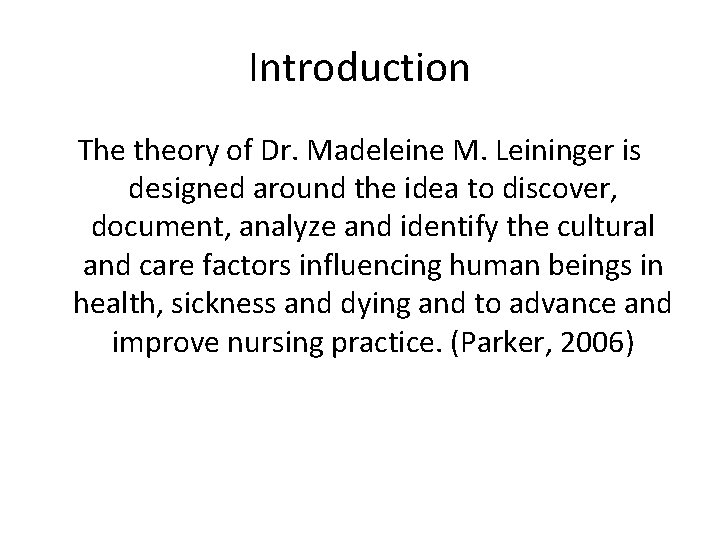 Introduction

The theory of Dr. Madeleine M. Leininger is designed around the idea to discover, document, analyze and identify the cultural and care factors influencing human beings in health, sickness and dying and to advance and improve nursing practice. (Parker, 2006)